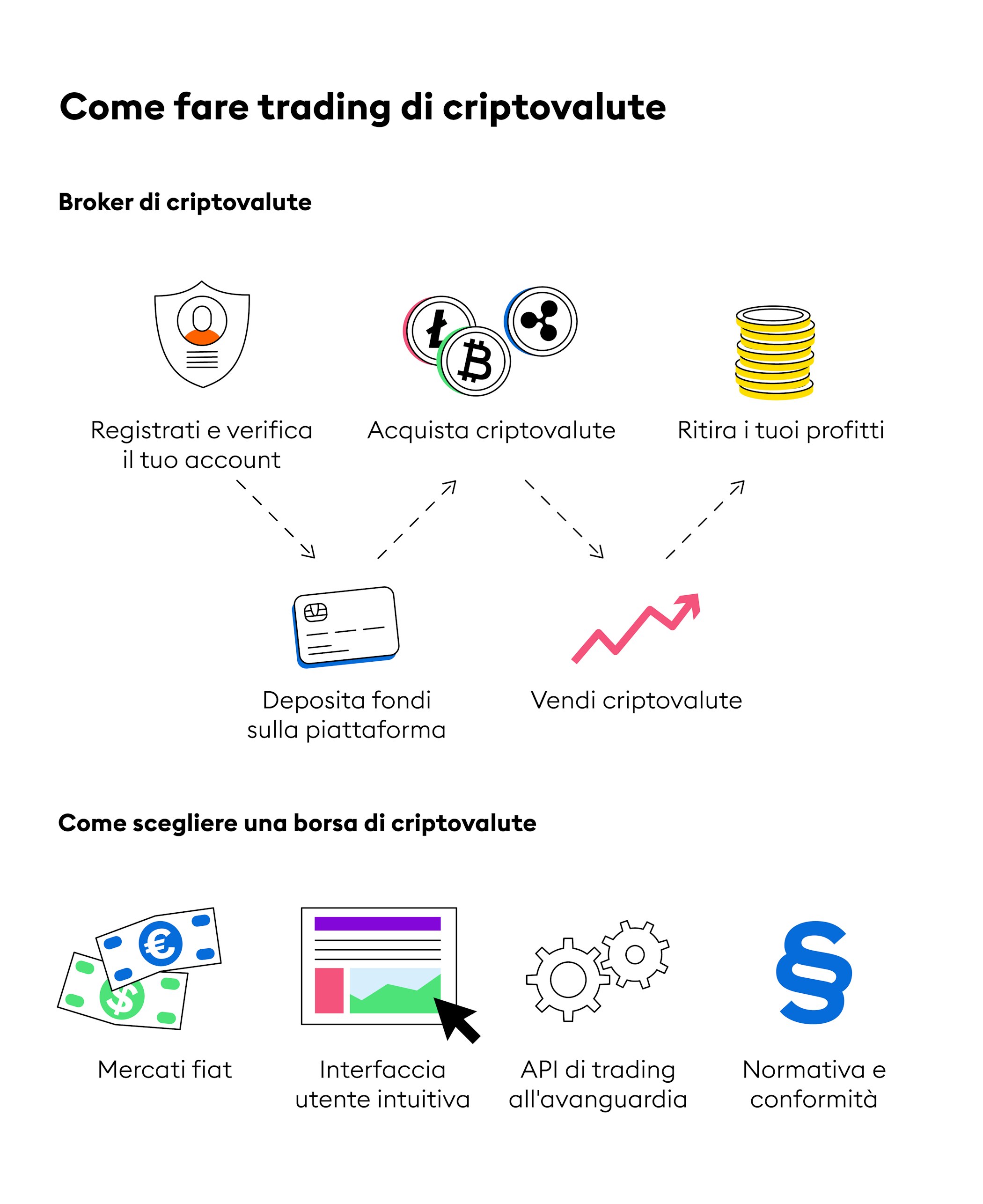 Come fare trading di criptovalute

Broker di criptovalute

Registrati e verifica il tuo account

Acquista criptovalute

Ritira i tuoi profitti

Deposita fondi sulla piattaforma

Vendi criptovalute

Come scegliere una borsa di criptovalute

Mercati fiat

Interfaccia utente intuitiva

API di trading all'avanguardia

Normativa e conformità